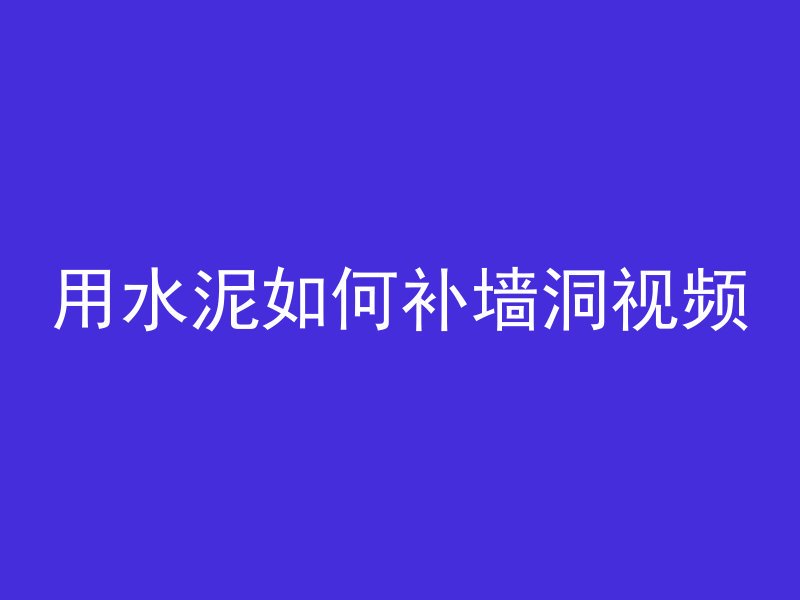 用水泥如何补墙洞视频